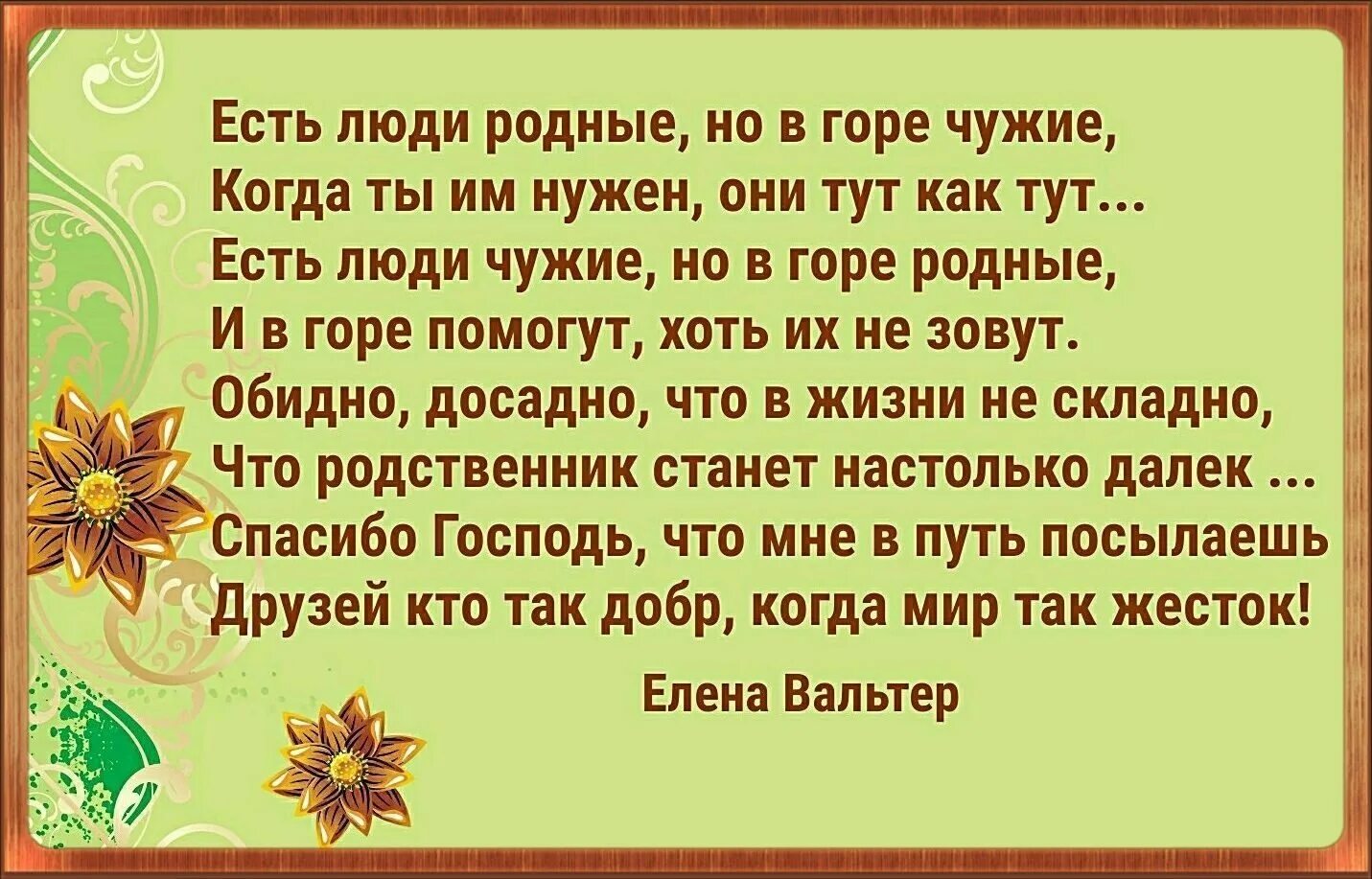 Есть люди родные, но в горе чужие,
Когда ты им нужен, они тут как тут...
Есть люди чужие, но в горе родные,
И в горе помогут, хоть их не зовут.
Обидно, досадно, что в жизни не складно,
Что родственник станет настолько далек ...
Спасибо Господь, что мне в путь посылаешь
Друзей кто так добр, когда мир так жесток!

Елена Вальтер